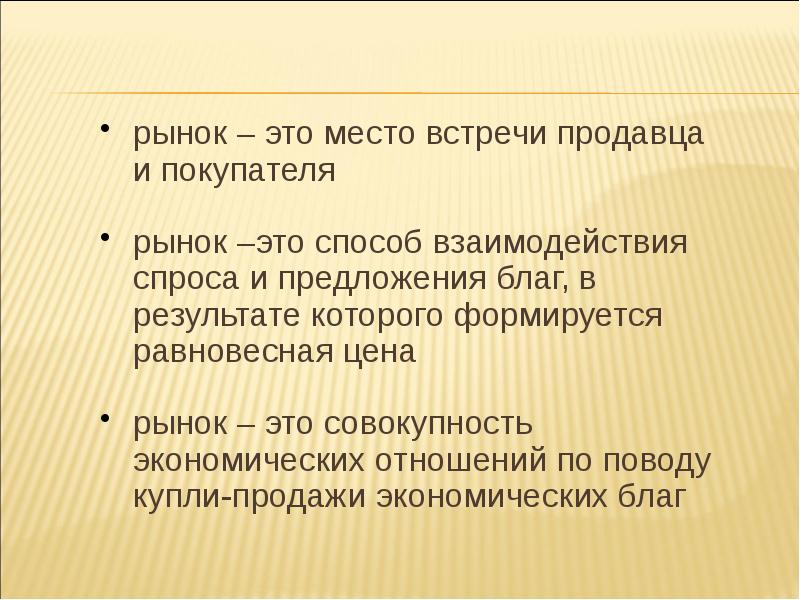 • рынок – это место встречи продавца и покупателя

• рынок –это способ взаимодействия спроса и предложения благ, в результате которого формируется равновесная цена

• рынок – это совокупность экономических отношений по поводу купли-продажи экономических благ